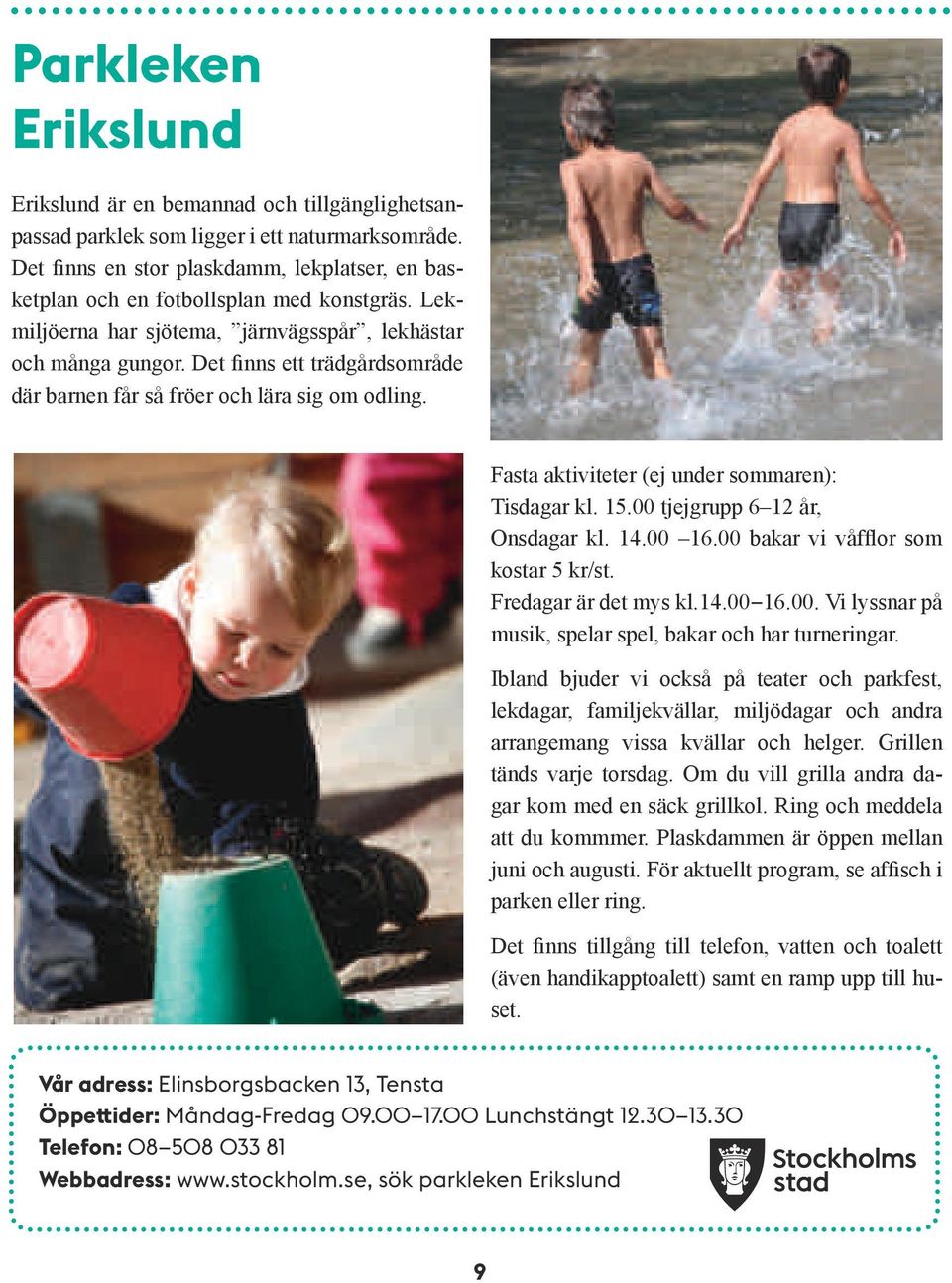 Parkleken Erikslund

Erikslund är en bemannad och tillgänglighetsanpassad parklek som ligger i ett naturmarksområde. Det finns en stor plaskdamm, lekplatser, en basketplan och en fotbollsplan med konstgräs. Lekmiljöerna har sjötema, ”järnvägsspår”, lekhästar och många gungor. Det finns ett trädgårdsområde där barnen får så fröer och lära sig om odling.

Fasta aktiviteter (ej under sommaren):
Tisdagar kl. 15.00 tjejgrupp 6–12 år,
Onsdagar kl. 14.00 –16.00 bakar vi våfflor som kostar 5 kr/st.
Fredagar är det mys kl.14.00–16.00. Vi lyssnar på musik, spelar spel, bakar och har turneringar.

Ibland bjuder vi också på teater och parkfest, lekdagar, familjekvällar, miljödagar och andra arrangemang vissa kvällar och helger. Grillen tänds varje torsdag. Om du vill grilla andra dagar kom med en säck grillkol. Ring och meddela att du kommmer. Plaskdammen är öppen mellan juni och augusti. För aktuellt program, se affisch i parken eller ring.

Det finns tillgång till telefon, vatten och toalett (även handikapptoalett) samt en ramp upp till huset.

Vår adress: Elinsborgsbacken 13, Tensta
Öppettider: Måndag-Fredag 09.00–17.00 Lunchstängt 12.30–13.30
Telefon: 08–508 033 81
Webbadress: www.stockholm.se, sök parkleken Erikslund

Stockholms stad

9